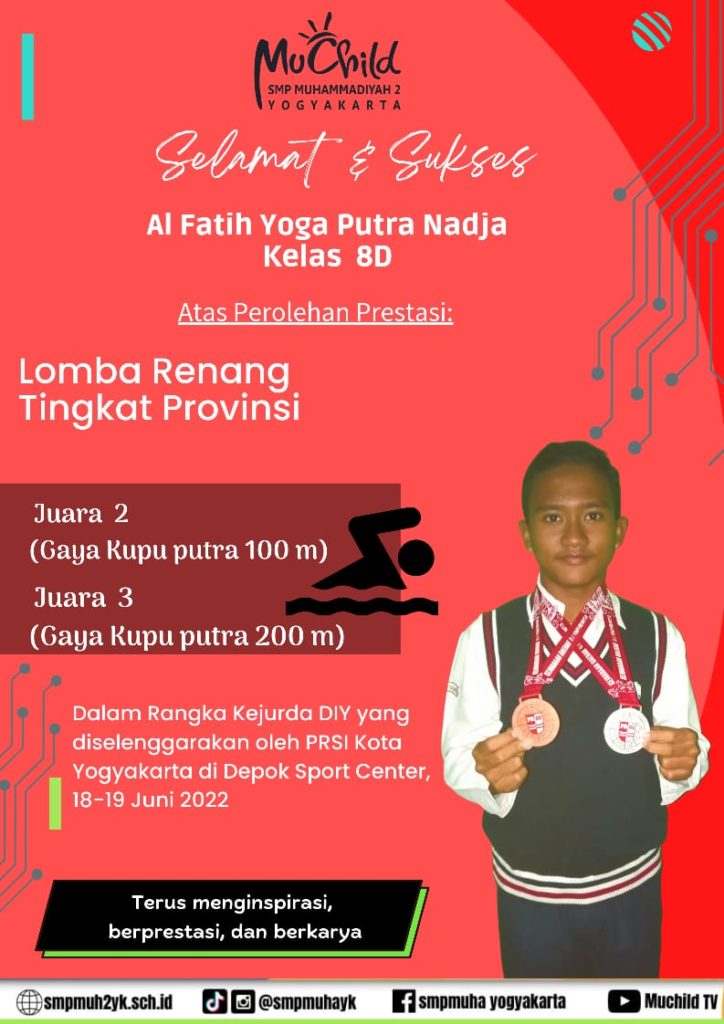 MuChild
SMP MUHAMMADIYAH 2
YOGYAKARTA

Selamat & Sukses

Al Fatih Yoga Putra Nadja
Kelas 8D

Atas Perolehan Prestasi:

Lomba Renang
Tingkat Provinsi

Juara 2
(Gaya Kupu putra 100 m)
Juara 3
(Gaya Kupu putra 200 m)

Dalam Rangka Kejurda DIY yang diselenggarakan oleh PRSI Kota Yogyakarta di Depok Sport Center, 18-19 Juni 2022

Terus menginspirasi, berprestasi, dan berkarya

smpmuh2yk.sch.id @smpmuhayk smpmuha yogyakarta Muchild TV